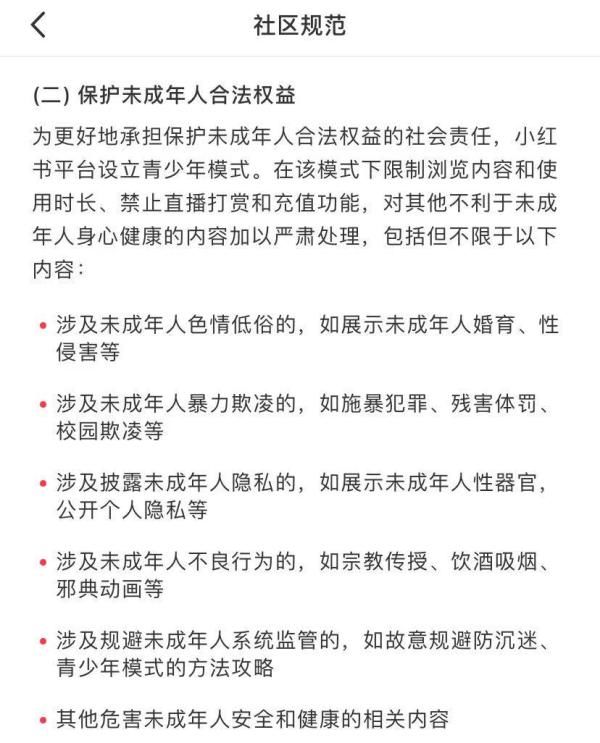 社区规范

(二) 保护未成年人合法权益

为更好地承担保护未成年人合法权益的社会责任，小红书平台设立青少年模式。在该模式下限制浏览内容和使用时长、禁止直播打赏和充值功能，对其他不利于未成年人身心健康的内容加以严肃处理，包括但不限于以下内容：

• 涉及未成年人色情低俗的，如展示未成年人婚育、性侵害等

• 涉及未成年人暴力欺凌的，如施暴犯罪、残害体罚、校园欺凌等

• 涉及披露未成年人隐私的，如展示未成年人性器官，公开个人隐私等

• 涉及未成年人不良行为的，如宗教传授、饮酒吸烟、邪典动画等

• 涉及规避未成年人系统监管的，如故意规避防沉迷、青少年模式的方法攻略

• 其他危害未成年人安全和健康的相关内容